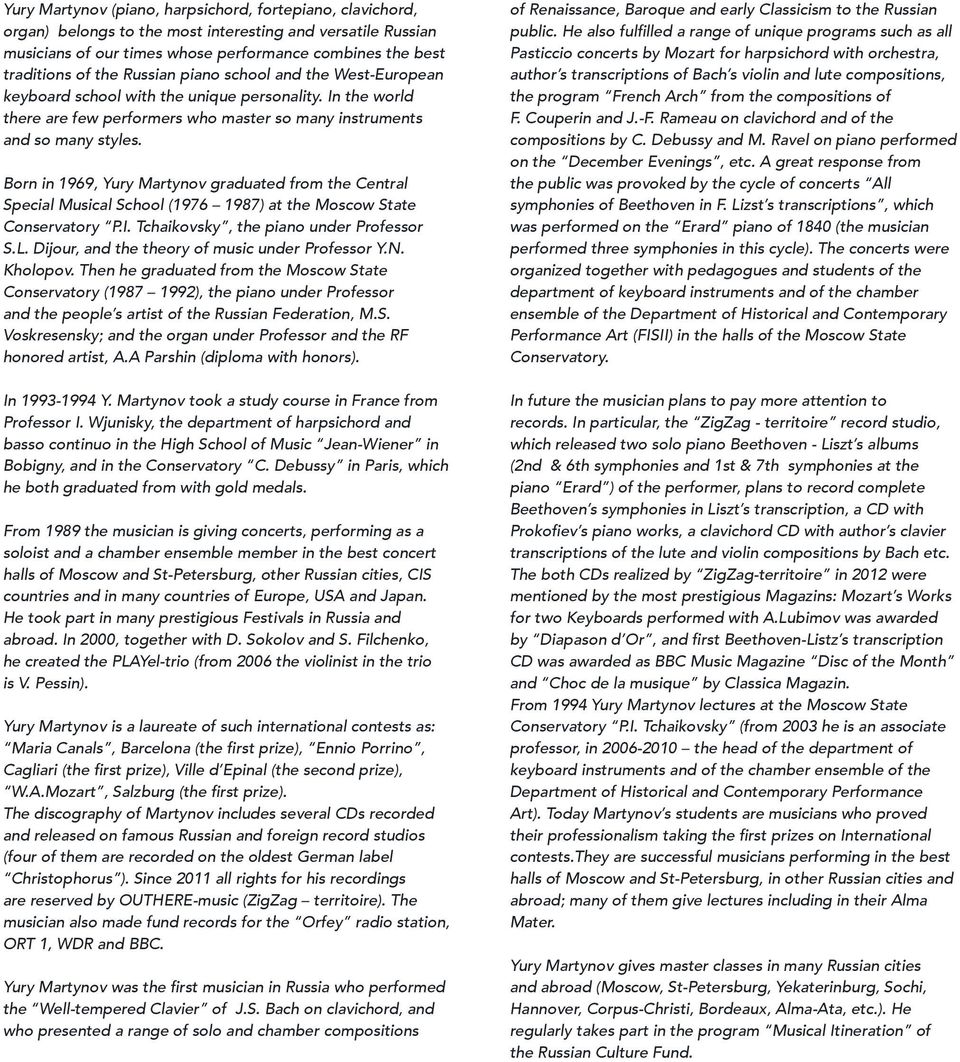 Yury Martynov (piano, harpsichord, fortepiano, clavichord, organ) belongs to the most interesting and versatile Russian musicians of our times whose performance combines the best traditions of the Russian piano school and the West-European keyboard school with the unique personality. In the world there are few performers who master so many instruments and so many styles.

Born in 1969, Yury Martynov graduated from the Central Special Musical School (1976 – 1987) at the Moscow State Conservatory "P.I. Tchaikovsky", the piano under Professor S.L. Dijour, and the theory of music under Professor Y.N. Kholopov. Then he graduated from the Moscow State Conservatory (1987 – 1992), the piano under Professor and the people's artist of the Russian Federation, M.S. Voskresensky; and the organ under Professor and the RF honored artist, A.A Parshin (diploma with honors).

In 1993-1994 Y. Martynov took a study course in France from Professor I. Wjunisky, the department of harpsichord and basso continuo in the High School of Music "Jean-Wiener" in Bobigny, and in the Conservatory "C. Debussy" in Paris, which he both graduated from with gold medals.

From 1989 the musician is giving concerts, performing as a soloist and a chamber ensemble member in the best concert halls of Moscow and St-Petersburg, other Russian cities, CIS countries and in many countries of Europe, USA and Japan. He took part in many prestigious Festivals in Russia and abroad. In 2000, together with D. Sokolov and S. Filchenko, he created the PLAYel-trio (from 2006 the violinist in the trio is V. Pessin).

Yury Martynov is a laureate of such international contests as: "Maria Canals", Barcelona (the first prize), "Ennio Porrino", Cagliari (the first prize), Ville d'Epinal (the second prize), "W.A.Mozart", Salzburg (the first prize).
The discography of Martynov includes several CDs recorded and released on famous Russian and foreign record studios (four of them are recorded on the oldest German label "Christophorus"). Since 2011 all rights for his recordings are reserved by OUTHERE-music (ZigZag – territoire). The musician also made fund records for the "Orfey" radio station, ORT 1, WDR and BBC.

Yury Martynov was the first musician in Russia who performed the "Well-tempered Clavier" of J.S. Bach on clavichord, and who presented a range of solo and chamber compositions of Renaissance, Baroque and early Classicism to the Russian public. He also fulfilled a range of unique programs such as all Pasticcio concerts by Mozart for harpsichord with orchestra, author's transcriptions of Bach's violin and lute compositions, the program "French Arch" from the compositions of F. Couperin and J.-F. Rameau on clavichord and of the compositions by C. Debussy and M. Ravel on piano performed on the "December Evenings", etc. A great response from the public was provoked by the cycle of concerts "All symphonies of Beethoven in F. Lizst's transcriptions", which was performed on the "Erard" piano of 1840 (the musician performed three symphonies in this cycle). The concerts were organized together with pedagogues and students of the department of keyboard instruments and of the chamber ensemble of the Department of Historical and Contemporary Performance Art (FISII) in the halls of the Moscow State Conservatory.

In future the musician plans to pay more attention to records. In particular, the "ZigZag - territoire" record studio, which released two solo piano Beethoven - Liszt's albums (2nd & 6th symphonies and 1st & 7th symphonies at the piano "Erard") of the performer, plans to record complete Beethoven's symphonies in Liszt's transcription, a CD with Prokofiev's piano works, a clavichord CD with author's clavier transcriptions of the lute and violin compositions by Bach etc. The both CDs realized by "ZigZag-territoire" in 2012 were mentioned by the most prestigious Magazins: Mozart's Works for two Keyboards performed with A.Lubimov was awarded by "Diapason d'Or", and first Beethoven-Listz's transcription CD was awarded as BBC Music Magazine "Disc of the Month" and "Choc de la musique" by Classica Magazin.
From 1994 Yury Martynov lectures at the Moscow State Conservatory "P.I. Tchaikovsky" (from 2003 he is an associate professor, in 2006-2010 – the head of the department of keyboard instruments and of the chamber ensemble of the Department of Historical and Contemporary Performance Art). Today Martynov's students are musicians who proved their professionalism taking the first prizes on International contests.They are successful musicians performing in the best halls of Moscow and St-Petersburg, in other Russian cities and abroad; many of them give lectures including in their Alma Mater.

Yury Martynov gives master classes in many Russian cities and abroad (Moscow, St-Petersburg, Yekaterinburg, Sochi, Hannover, Corpus-Christi, Bordeaux, Alma-Ata, etc.). He regularly takes part in the program "Musical Itineration" of the Russian Culture Fund.